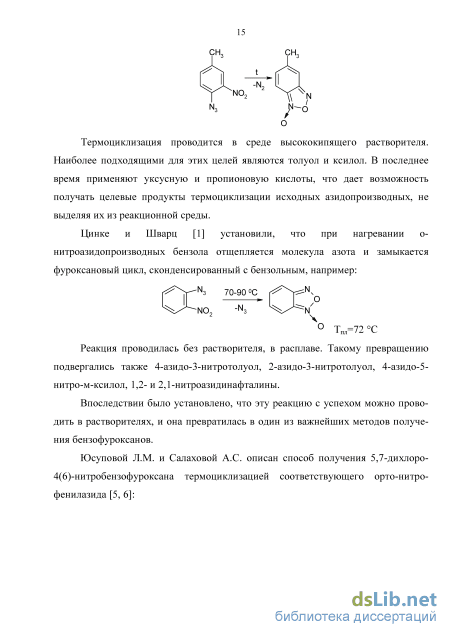 15

$CH_3$ $NO_2$ $N_3$ t $-N_2$ $CH_3$ N O N O

Термоциклизация проводится в среде высококипящего растворителя. Наиболее подходящими для этих целей являются толуол и ксилол. В последнее время применяют уксусную и пропионовую кислоты, что дает возможность получать целевые продукты термоциклизации исходных азидопроизводных, не выделяя их из реакционной среды.

Цинке и Шварц [1] установили, что при нагревании о-нитроазидопроизводных бензола отщепляется молекула азота и замыкается фуроксановый цикл, сконденсированный с бензольным, например:

$N_3$ $NO_2$ 70-90 °C $-N_3$ N O N O $T_{пл}$=72 °C

Реакция проводилась без растворителя, в расплаве. Такому превращению подвергались также 4-азидо-3-нитротолуол, 2-азидо-3-нитротолуол, 4-азидо-5-нитро-м-ксилол, 1,2- и 2,1-нитроазидинафталины.

Впоследствии было установлено, что эту реакцию с успехом можно проводить в растворителях, и она превратилась в один из важнейших методов получения бензофуроксанов.

Юсуповой Л.М. и Салаховой А.С. описан способ получения 5,7-дихлоро-4(6)-нитробензофуроксана термоциклизацией соответствующего орто-нитрофенилазида [5, 6]:

dsLib.net
библиотека диссертаций